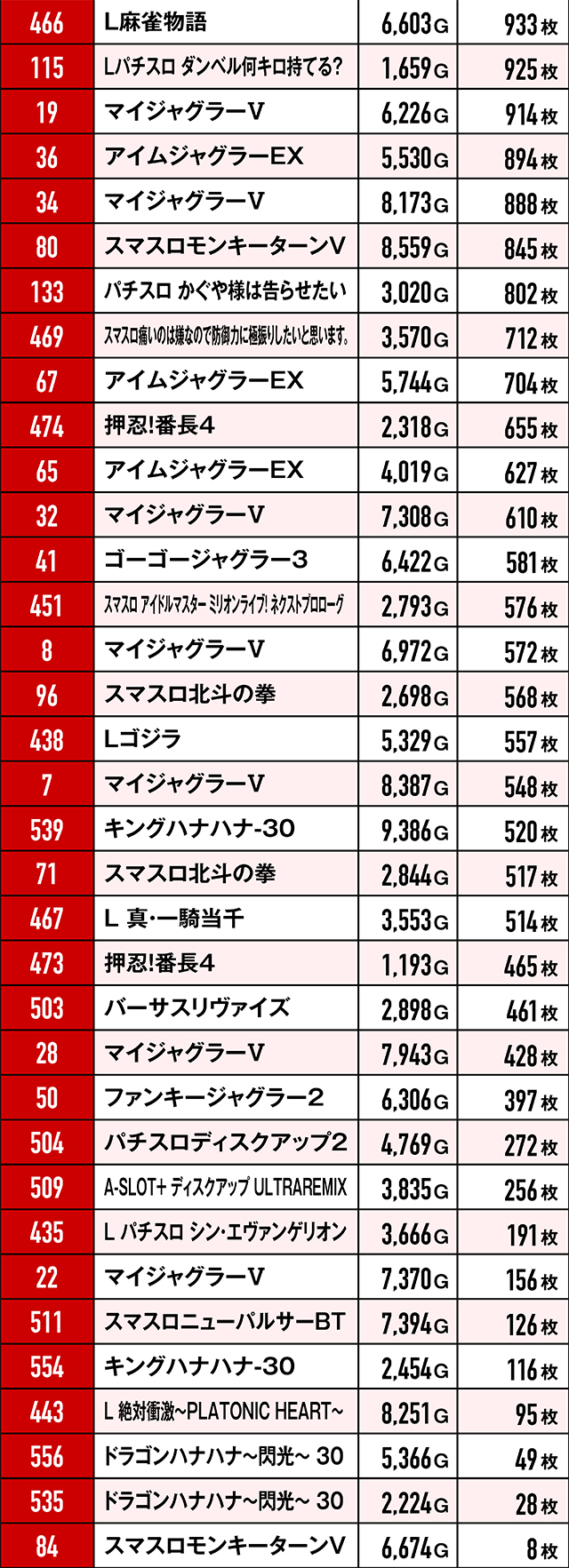 | 466 | L麻雀物語 | 6,603G | 933枚 |
|---|---|---|---|
| 115 | Lパチスロ ダンベル何キロ持てる? | 1,659G | 925枚 |
| 19 | マイジャグラーV | 6,226G | 914枚 |
| 36 | アイムジャグラーEX | 5,530G | 894枚 |
| 34 | マイジャグラーV | 8,173G | 888枚 |
| 80 | スマスロモンキーターンV | 8,559G | 845枚 |
| 133 | パチスロ かぐや様は告らせたい | 3,020G | 802枚 |
| 469 | スマスロ痛いのは嫌なので防御力に極振りしたいと思います。 | 3,570G | 712枚 |
| 67 | アイムジャグラーEX | 5,744G | 704枚 |
| 474 | 押忍!番長4 | 2,318G | 655枚 |
| 65 | アイムジャグラーEX | 4,019G | 627枚 |
| 32 | マイジャグラーV | 7,308G | 610枚 |
| 41 | ゴーゴージャグラー3 | 6,422G | 581枚 |
| 451 | スマスロ アイドルマスター ミリオンライブ! ネクストプロローグ | 2,793G | 576枚 |
| 8 | マイジャグラーV | 6,972G | 572枚 |
| 96 | スマスロ北斗の拳 | 2,698G | 568枚 |
| 438 | Lゴジラ | 5,329G | 557枚 |
| 7 | マイジャグラーV | 8,387G | 548枚 |
| 539 | キングハナハナ-30 | 9,386G | 520枚 |
| 71 | スマスロ北斗の拳 | 2,844G | 517枚 |
| 467 | L 真・一騎当千 | 3,553G | 514枚 |
| 473 | 押忍!番長4 | 1,193G | 465枚 |
| 503 | バーサスリヴァイズ | 2,898G | 461枚 |
| 28 | マイジャグラーV | 7,943G | 428枚 |
| 50 | ファンキージャグラー2 | 6,306G | 397枚 |
| 504 | パチスロディスクアップ2 | 4,769G | 272枚 |
| 509 | A-SLOT+ ディスクアップ ULTRAREMIX | 3,835G | 256枚 |
| 435 | L パチスロ シン・エヴァンゲリオン | 3,666G | 191枚 |
| 22 | マイジャグラーV | 7,370G | 156枚 |
| 511 | スマスロニューパルサーBT | 7,394G | 126枚 |
| 554 | キングハナハナ-30 | 2,454G | 116枚 |
| 443 | L 絶対衝激~PLATONIC HEART~ | 8,251G | 95枚 |
| 556 | ドラゴンハナハナ~閃光~ 30 | 5,366G | 49枚 |
| 535 | ドラゴンハナハナ~閃光~ 30 | 2,224G | 28枚 |
| 84 | スマスロモンキーターンV | 6,674G | 8枚 |